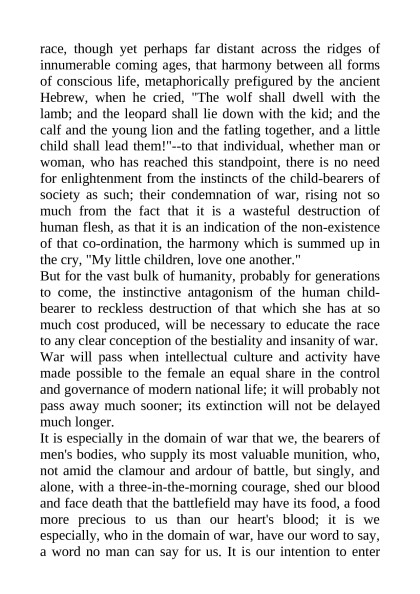 race, though yet perhaps far distant across the ridges of innumerable coming ages, that harmony between all forms of conscious life, metaphorically prefigured by the ancient Hebrew, when he cried, "The wolf shall dwell with the lamb; and the leopard shall lie down with the kid; and the calf and the young lion and the fatling together, and a little child shall lead them!"--to that individual, whether man or woman, who has reached this standpoint, there is no need for enlightenment from the instincts of the child-bearers of society as such; their condemnation of war, rising not so much from the fact that it is a wasteful destruction of human flesh, as that it is an indication of the non-existence of that co-ordination, the harmony which is summed up in the cry, "My little children, love one another."
But for the vast bulk of humanity, probably for generations to come, the instinctive antagonism of the human child-bearer to reckless destruction of that which she has at so much cost produced, will be necessary to educate the race to any clear conception of the bestiality and insanity of war. War will pass when intellectual culture and activity have made possible to the female an equal share in the control and governance of modern national life; it will probably not pass away much sooner; its extinction will not be delayed much longer.
It is especially in the domain of war that we, the bearers of men's bodies, who supply its most valuable munition, who, not amid the clamour and ardour of battle, but singly, and alone, with a three-in-the-morning courage, shed our blood and face death that the battlefield may have its food, a food more precious to us than our heart's blood; it is we especially, who in the domain of war, have our word to say, a word no man can say for us. It is our intention to enter